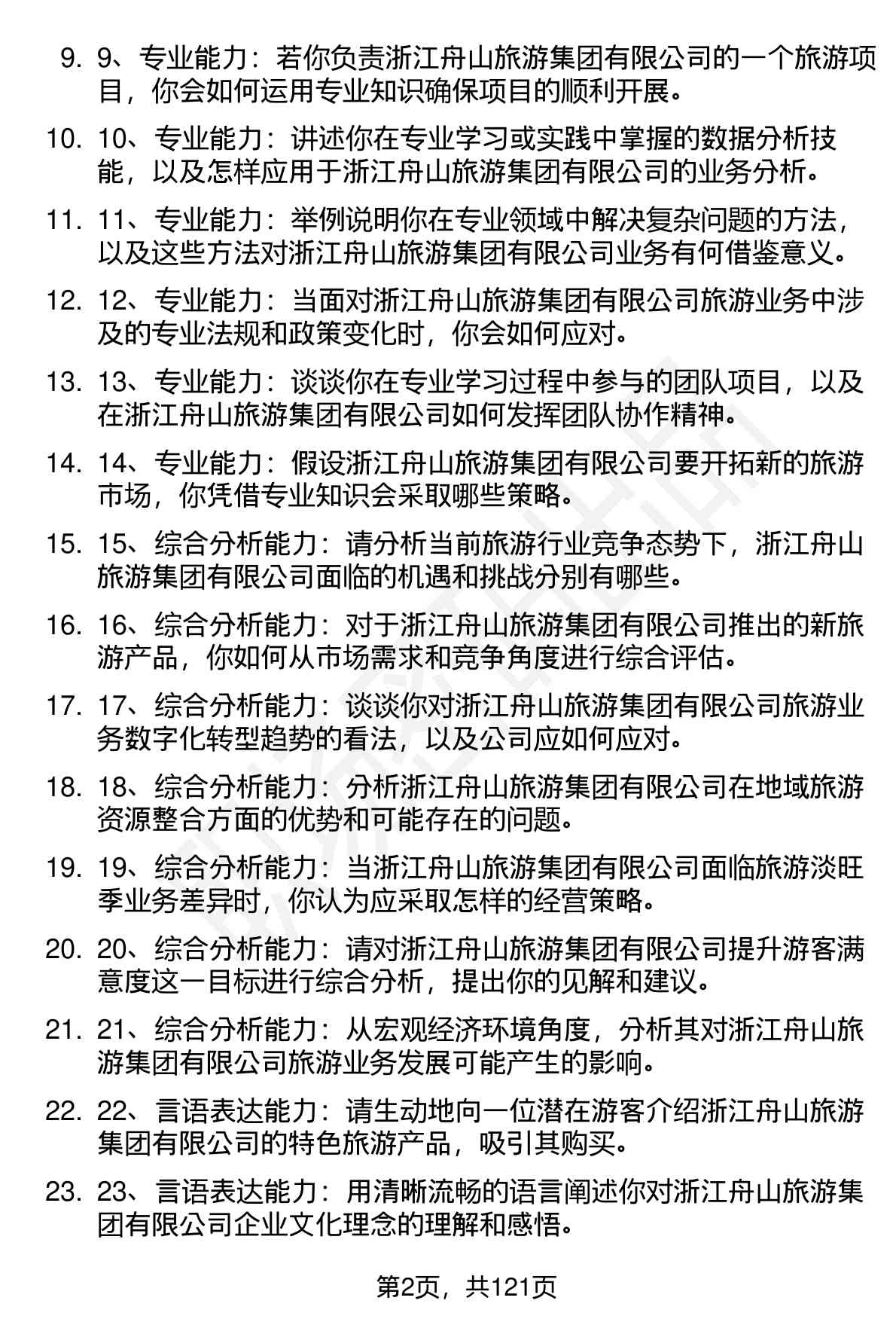 9. 9、专业能力：若你负责浙江舟山旅游集团有限公司的一个旅游项目，你会如何运用专业知识确保项目的顺利开展。

10. 10、专业能力：讲述你在专业学习或实践中掌握的数据分析技能，以及怎样应用于浙江舟山旅游集团有限公司的业务分析。

11. 11、专业能力：举例说明你在专业领域中解决复杂问题的方法，以及这些方法对浙江舟山旅游集团有限公司业务有何借鉴意义。

12. 12、专业能力：当面对浙江舟山旅游集团有限公司旅游业务中涉及的专业法规和政策变化时，你会如何应对。

13. 13、专业能力：谈谈你在专业学习过程中参与的团队项目，以及在浙江舟山旅游集团有限公司如何发挥团队协作精神。

14. 14、专业能力：假设浙江舟山旅游集团有限公司要开拓新的旅游市场，你凭借专业知识会采取哪些策略。

15. 15、综合分析能力：请分析当前旅游行业竞争态势下，浙江舟山旅游集团有限公司面临的机遇和挑战分别有哪些。

16. 16、综合分析能力：对于浙江舟山旅游集团有限公司推出的新旅游产品，你如何从市场需求和竞争角度进行综合评估。

17. 17、综合分析能力：谈谈你对浙江舟山旅游集团有限公司旅游业务数字化转型趋势的看法，以及公司应如何应对。

18. 18、综合分析能力：分析浙江舟山旅游集团有限公司在地域旅游资源整合方面的优势和可能存在的问题。

19. 19、综合分析能力：当浙江舟山旅游集团有限公司面临旅游淡旺季业务差异时，你认为应采取怎样的经营策略。

20. 20、综合分析能力：请对浙江舟山旅游集团有限公司提升游客满意度这一目标进行综合分析，提出你的见解和建议。

21. 21、综合分析能力：从宏观经济环境角度，分析其对浙江舟山旅游集团有限公司旅游业务发展可能产生的影响。

22. 22、言语表达能力：请生动地向一位潜在游客介绍浙江舟山旅游集团有限公司的特色旅游产品，吸引其购买。

23. 23、言语表达能力：用清晰流畅的语言阐述你对浙江舟山旅游集团有限公司企业文化理念的理解和感悟。

第2页，共121页